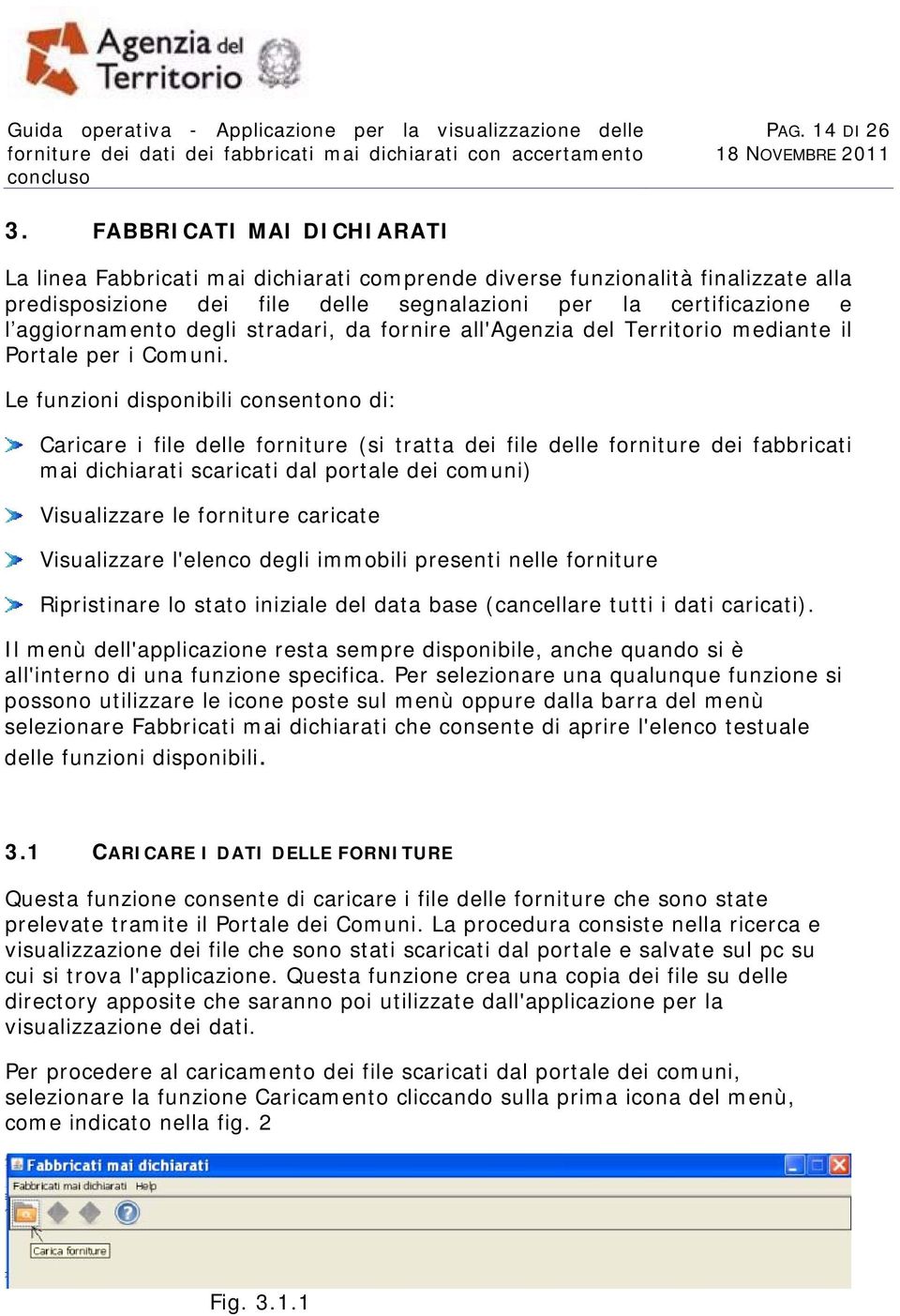 Agenzia del Territorio

Guida operativa - Applicazione per la visualizzazione delle forniture dei dati dei fabbricati mai dichiarati con accertamento concluso

PAG. 14 DI 26
18 NOVEMBRE 2011

3. FABBRICATI MAI DICHIARATI

La linea Fabbricati mai dichiarati comprende diverse funzionalità finalizzate alla predisposizione dei file delle segnalazioni per la certificazione e l'aggiornamento degli stradari, da fornire all'Agenzia del Territorio mediante il Portale per i Comuni.

Le funzioni disponibili consentono di:

Caricare i file delle forniture (si tratta dei file delle forniture dei fabbricati mai dichiarati scaricati dal portale dei comuni)

Visualizzare le forniture caricate

Visualizzare l'elenco degli immobili presenti nelle forniture

Ripristinare lo stato iniziale del data base (cancellare tutti i dati caricati).

Il menù dell'applicazione resta sempre disponibile, anche quando si è all'interno di una funzione specifica. Per selezionare una qualunque funzione si possono utilizzare le icone poste sul menù oppure dalla barra del menù selezionare Fabbricati mai dichiarati che consente di aprire l'elenco testuale delle funzioni disponibili.

3.1 CARICARE I DATI DELLE FORNITURE

Questa funzione consente di caricare i file delle forniture che sono state prelevate tramite il Portale dei Comuni. La procedura consiste nella ricerca e visualizzazione dei file che sono stati scaricati dal portale e salvate sul pc su cui si trova l'applicazione. Questa funzione crea una copia dei file su delle directory apposite che saranno poi utilizzate dall'applicazione per la visualizzazione dei dati.

Per procedere al caricamento dei file scaricati dal portale dei comuni, selezionare la funzione Caricamento cliccando sulla prima icona del menù, come indicato nella fig. 2

Fabbricati mai dichiarati
Fabbricati mai dichiarati Help
Carica forniture

Fig. 3.1.1